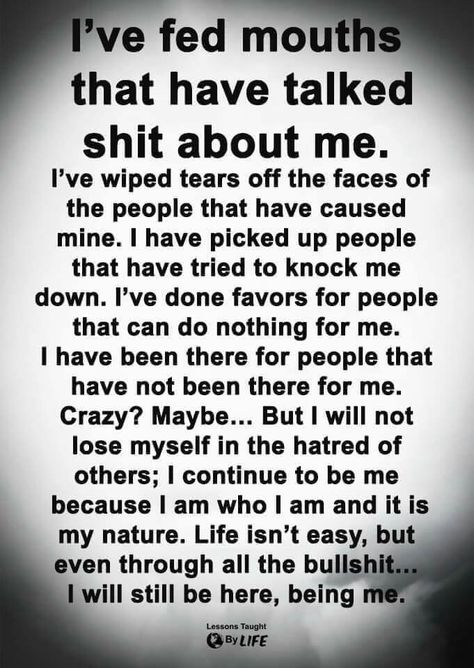 I've fed mouths that have talked shit about me.

I've wiped tears off the faces of the people that have caused mine. I have picked up people that have tried to knock me down. I've done favors for people that can do nothing for me. I have been there for people that have not been there for me. Crazy? Maybe... But I will not lose myself in the hatred of others; I continue to be me because I am who I am and it is my nature. Life isn't easy, but even through all the bullshit... I will still be here, being me.

Lessons Taught By LIFE